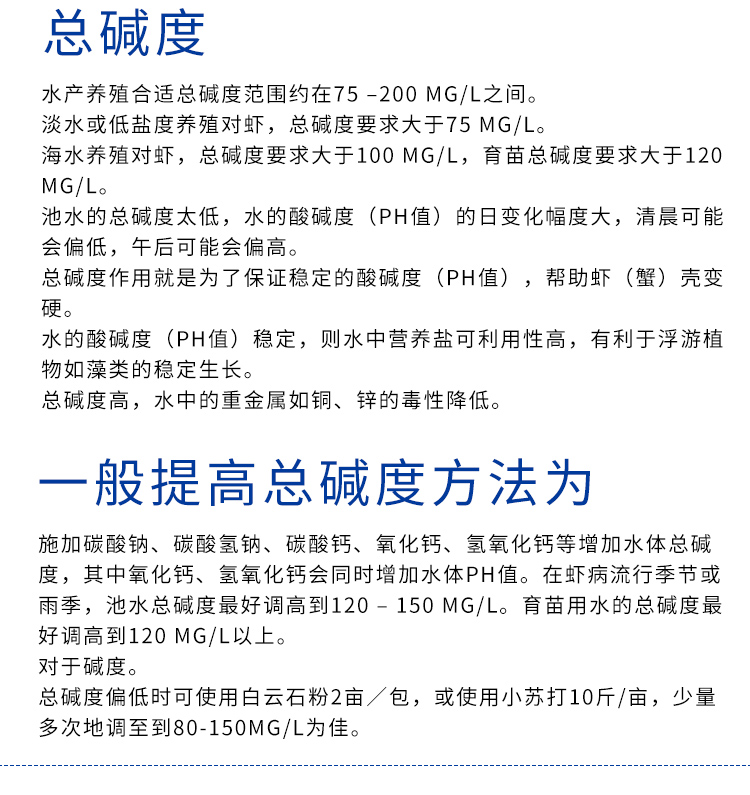 总碱度

水产养殖合适总碱度范围约在75 –200 MG/L之间。
淡水或低盐度养殖对虾，总碱度要求大于75 MG/L。
海水养殖对虾，总碱度要求大于100 MG/L，育苗总碱度要求大于120 MG/L。
池水的总碱度太低，水的酸碱度（PH值）的日变化幅度大，清晨可能会偏低，午后可能会偏高。
总碱度作用就是为了保证稳定的酸碱度（PH值），帮助虾（蟹）壳变硬。
水的酸碱度（PH值）稳定，则水中营养盐可利用性高，有利于浮游植物如藻类的稳定生长。
总碱度高，水中的重金属如铜、锌的毒性降低。

一般提高总碱度方法为

施加碳酸钠、碳酸氢钠、碳酸钙、氧化钙、氢氧化钙等增加水体总碱度，其中氧化钙、氢氧化钙会同时增加水体PH值。在虾病流行季节或雨季，池水总碱度最好调高到120 – 150 MG/L。育苗用水的总碱度最好调高到120 MG/L以上。
对于碱度。
总碱度偏低时可使用白云石粉2亩／包，或使用小苏打10斤/亩，少量多次地调至到80-150MG/L为佳。